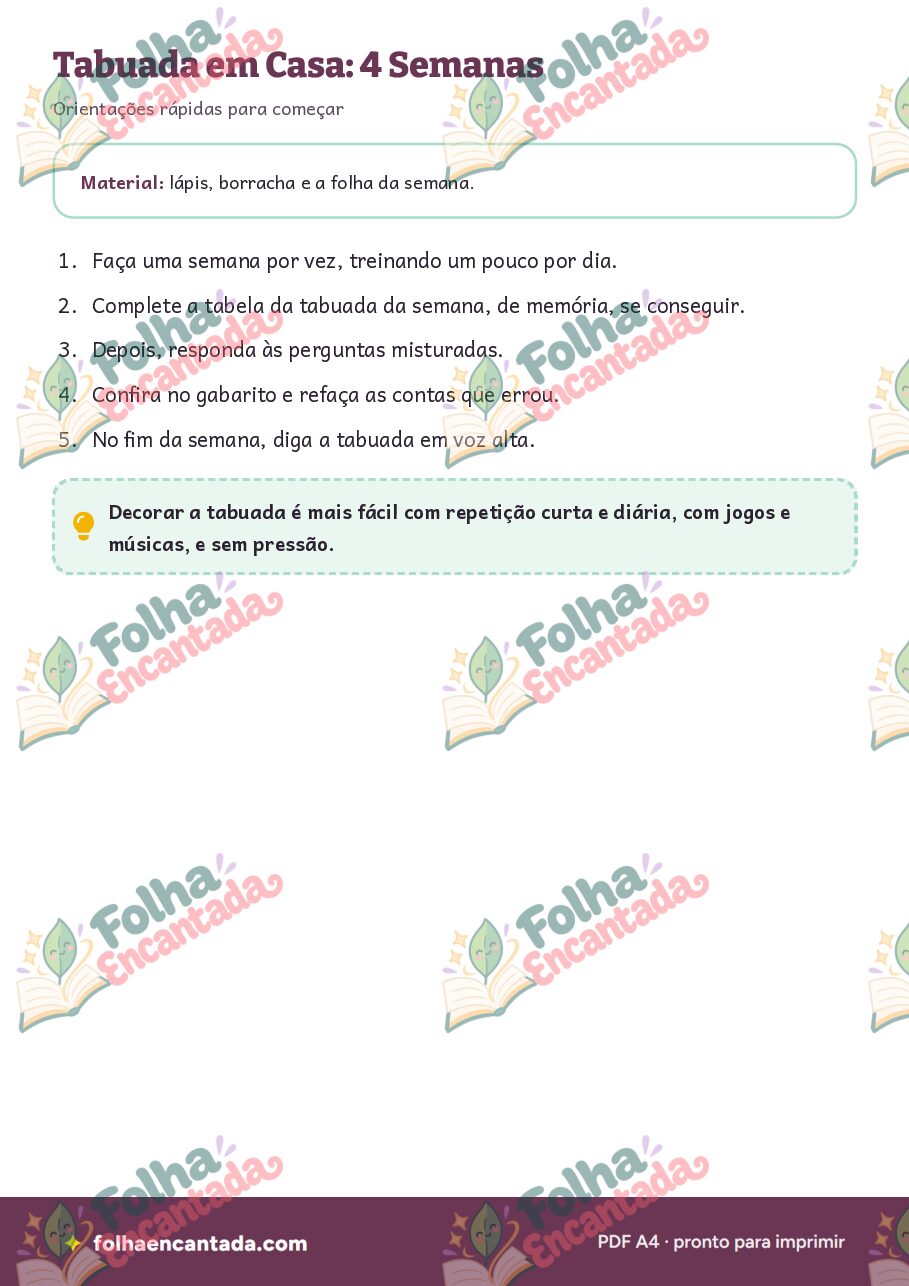 Tabuada em Casa: 4 Semanas

Orientações rápidas para começar

Material: lápis, borracha e a folha da semana.

1. Faça uma semana por vez, treinando um pouco por dia.
2. Complete a tabela da tabuada da semana, de memória, se conseguir.
3. Depois, responda às perguntas misturadas.
4. Confira no gabarito e refaça as contas que errou.
5. No fim da semana, diga a tabuada em voz alta.

Decorar a tabuada é mais fácil com repetição curta e diária, com jogos e músicas, e sem pressão.

Folha Encantada

folhaencantada.com

PDF A4 · pronto para imprimir